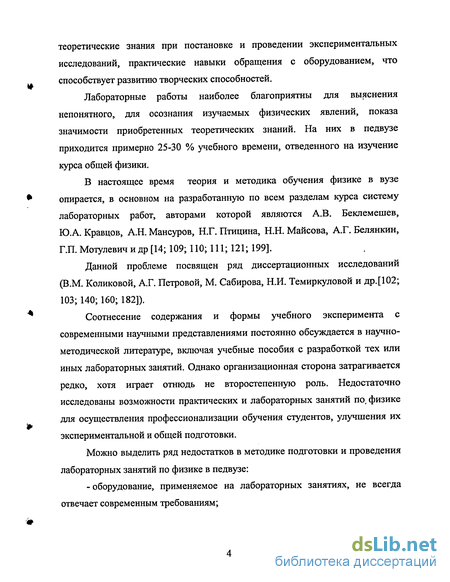 теоретические знания при постановке и проведении экспериментальных исследований, практические навыки обращения с оборудованием, что способствует развитию творческих способностей.

Лабораторные работы наиболее благоприятны для выяснения непонятного, для осознания изучаемых физических явлений, показа значимости приобретенных теоретических знаний. На них в педвузе приходится примерно 25-30 % учебного времени, отведенного на изучение курса общей физики.

В настоящее время теория и методика обучения физике в вузе опирается, в основном на разработанную по всем разделам курса систему лабораторных работ, авторами которой являются А.В. Беклемешев, Ю.А. Кравцов, А.Н. Мансуров, Н.Г. Птицина, Н.Н. Майсова, А.Г. Белянкин, Г.П. Мотулевич и др [14; 109; 110; 111; 121; 199].

Данной проблеме посвящен ряд диссертационных исследований (В.М. Коликовой, А.Г. Петровой, М. Сабирова, Н.И. Темиркуловой и др.[102; 103; 140; 160; 182]).

Соотнесение содержания и формы учебного эксперимента с современными научными представлениями постоянно обсуждается в научно-методической литературе, включая учебные пособия с разработкой тех или иных лабораторных занятий. Однако организационная сторона затрагивается редко, хотя играет отнюдь не второстепенную роль. Недостаточно исследованы возможности практических и лабораторных занятий по физике для осуществления профессионализации обучения студентов, улучшения их экспериментальной и общей подготовки.

Можно выделить ряд недостатков в методике подготовки и проведения лабораторных занятий по физике в педвузе:

- оборудование, применяемое на лабораторных занятиях, не всегда отвечает современным требованиям;

4

dsLib.net
библиотека диссертаций